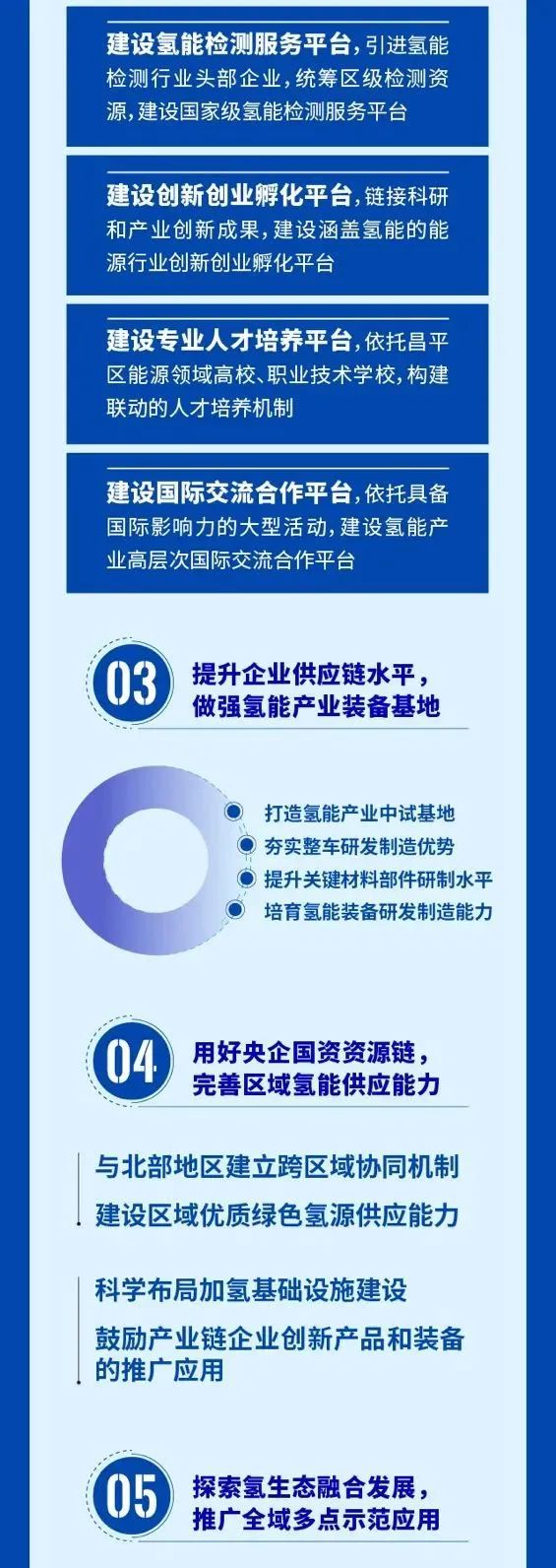 建设氢能检测服务平台，引进氢能检测行业头部企业，统筹区级检测资源，建设国家级氢能检测服务平台

建设创新创业孵化平台，链接科研和产业创新成果，建设涵盖氢能的能源行业创新创业孵化平台

建设专业人才培养平台，依托昌平区能源领域高校、职业技术学校，构建联动的人才培养机制

建设国际交流合作平台，依托具备国际影响力的大型活动，建设氢能产业高层次国际交流合作平台

03 提升企业供应链水平，做强氢能产业装备基地

打造氢能产业中试基地
夯实整车研发制造优势
提升关键材料部件研制水平
培育氢能装备研发制造能力

04 用好央企国资资源链，完善区域氢能供应能力

与北部地区建立跨区域协同机制
建设区域优质绿色氢源供应能力

科学布局加氢基础设施建设
鼓励产业链企业创新产品和装备的推广应用

05 探索氢生态融合发展，推广全域多点示范应用